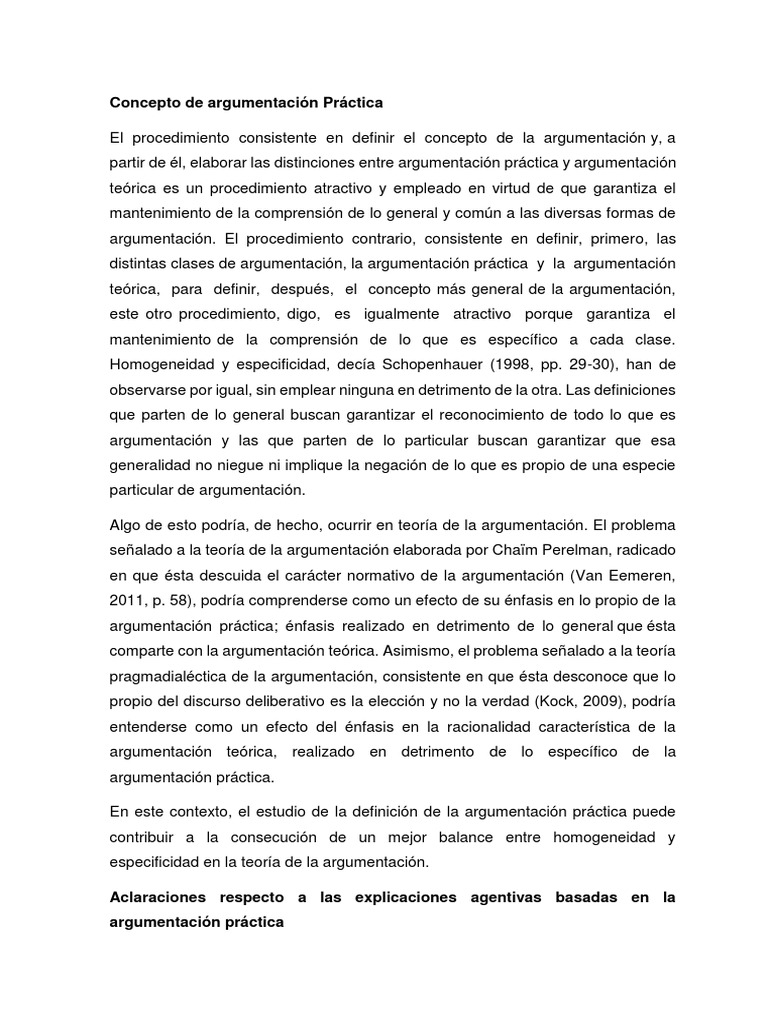 Concepto de argumentación Práctica

El procedimiento consistente en definir el concepto de la argumentación y, a partir de él, elaborar las distinciones entre argumentación práctica y argumentación teórica es un procedimiento atractivo y empleado en virtud de que garantiza el mantenimiento de la comprensión de lo general y común a las diversas formas de argumentación. El procedimiento contrario, consistente en definir, primero, las distintas clases de argumentación, la argumentación práctica y la argumentación teórica, para definir, después, el concepto más general de la argumentación, este otro procedimiento, digo, es igualmente atractivo porque garantiza el mantenimiento de la comprensión de lo que es específico a cada clase. Homogeneidad y especificidad, decía Schopenhauer (1998, pp. 29-30), han de observarse por igual, sin emplear ninguna en detrimento de la otra. Las definiciones que parten de lo general buscan garantizar el reconocimiento de todo lo que es argumentación y las que parten de lo particular buscan garantizar que esa generalidad no niegue ni implique la negación de lo que es propio de una especie particular de argumentación.

Algo de esto podría, de hecho, ocurrir en teoría de la argumentación. El problema señalado a la teoría de la argumentación elaborada por Chaïm Perelman, radicado en que ésta descuida el carácter normativo de la argumentación (Van Eemeren, 2011, p. 58), podría comprenderse como un efecto de su énfasis en lo propio de la argumentación práctica; énfasis realizado en detrimento de lo general que ésta comparte con la argumentación teórica. Asimismo, el problema señalado a la teoría pragmadialéctica de la argumentación, consistente en que ésta desconoce que lo propio del discurso deliberativo es la elección y no la verdad (Kock, 2009), podría entenderse como un efecto del énfasis en la racionalidad característica de la argumentación teórica, realizado en detrimento de lo específico de la argumentación práctica.

En este contexto, el estudio de la definición de la argumentación práctica puede contribuir a la consecución de un mejor balance entre homogeneidad y especificidad en la teoría de la argumentación.

Aclaraciones respecto a las explicaciones agentivas basadas en la argumentación práctica